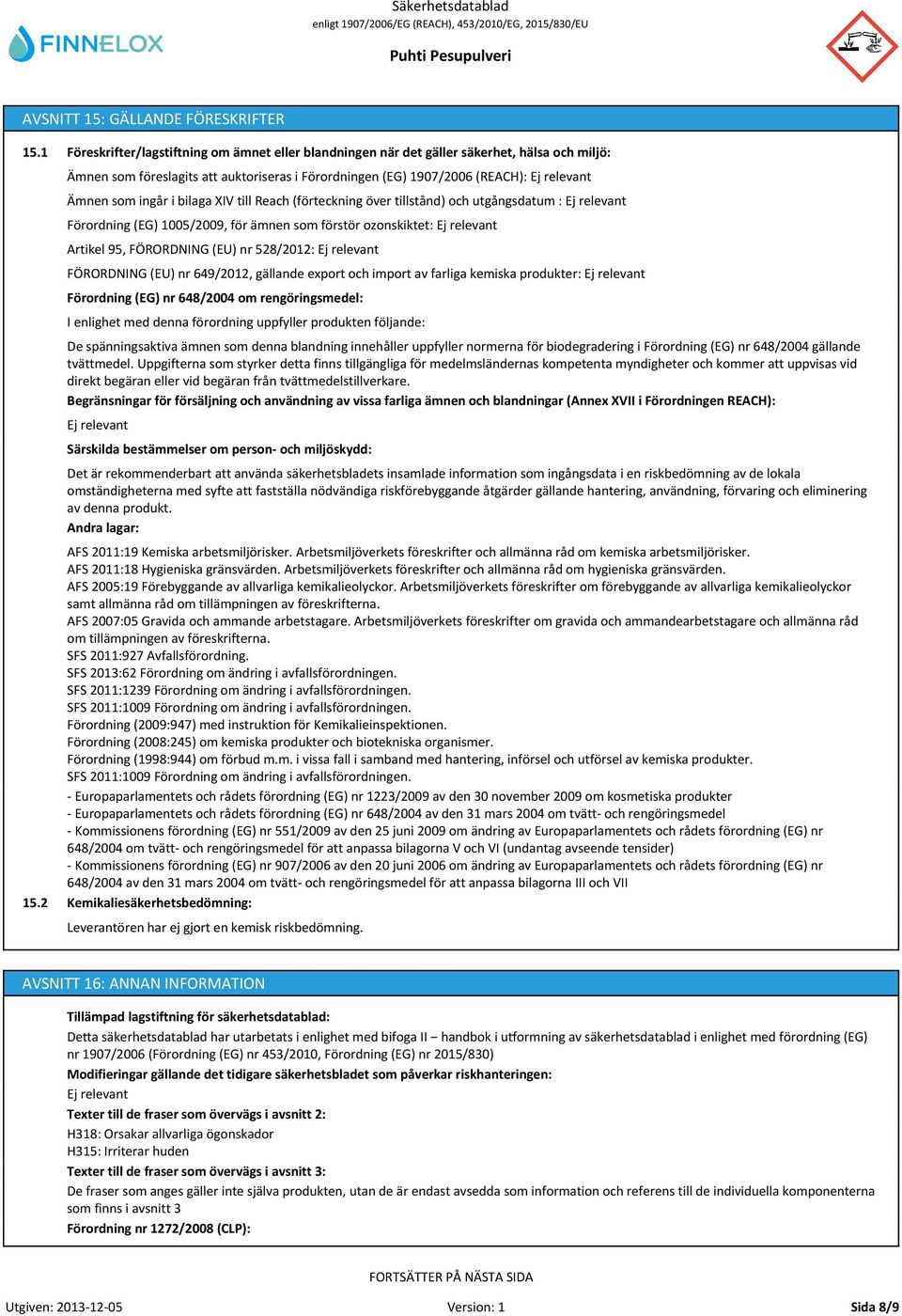 FINNELOX

Säkerhetsdatablad
enligt 1907/2006/EG (REACH), 453/2010/EG, 2015/830/EU

Puhti Pesupulveri

AVSNITT 15: GÄLLANDE FÖRESKRIFTER

15.1 Föreskrifter/lagstiftning om ämnet eller blandningen när det gäller säkerhet, hälsa och miljö:

Ämnen som föreslagits att auktoriseras i Förordningen (EG) 1907/2006 (REACH): Ej relevant

Ämnen som ingår i bilaga XIV till Reach (förteckning över tillstånd) och utgångsdatum : Ej relevant

Förordning (EG) 1005/2009, för ämnen som förstör ozonskiktet: Ej relevant

Artikel 95, FÖRORDNING (EU) nr 528/2012: Ej relevant

FÖRORDNING (EU) nr 649/2012, gällande export och import av farliga kemiska produkter: Ej relevant

Förordning (EG) nr 648/2004 om rengöringsmedel:

I enlighet med denna förordning uppfyller produkten följande:

De spänningsaktiva ämnen som denna blandning innehåller uppfyller normerna för biodegradering i Förordning (EG) nr 648/2004 gällande tvättmedel. Uppgifterna som styrker detta finns tillgängliga för medelmsländernas kompetenta myndigheter och kommer att uppvisas vid direkt begäran eller vid begäran från tvättmedelstillverkare.

Begränsningar för försäljning och användning av vissa farliga ämnen och blandningar (Annex XVII i Förordningen REACH):

Ej relevant

Särskilda bestämmelser om person- och miljöskydd:

Det är rekommenderbart att använda säkerhetsbladets insamlade information som ingångsdata i en riskbedömning av de lokala omständigheterna med syfte att fastställa nödvändiga riskförebyggande åtgärder gällande hantering, användning, förvaring och eliminering av denna produkt.

Andra lagar:

AFS 2011:19 Kemiska arbetsmiljörisker. Arbetsmiljöverkets föreskrifter och allmänna råd om kemiska arbetsmiljörisker.
AFS 2011:18 Hygieniska gränsvärden. Arbetsmiljöverkets föreskrifter och allmänna råd om hygieniska gränsvärden.
AFS 2005:19 Förebyggande av allvarliga kemikalieolyckor. Arbetsmiljöverkets föreskrifter om förebyggande av allvarliga kemikalieolyckor samt allmänna råd om tillämpningen av föreskrifterna.
AFS 2007:05 Gravida och ammande arbetstagare. Arbetsmiljöverkets föreskrifter om gravida och ammandearbetstagare och allmänna råd om tillämpningen av föreskrifterna.
SFS 2011:927 Avfallsförordning.
SFS 2013:62 Förordning om ändring i avfallsförordningen.
SFS 2011:1239 Förordning om ändring i avfallsförordningen.
SFS 2011:1009 Förordning om ändring i avfallsförordningen.
Förordning (2009:947) med instruktion för Kemikalieinspektionen.
Förordning (2008:245) om kemiska produkter och biotekniska organismer.
Förordning (1998:944) om förbud m.m. i vissa fall i samband med hantering, införsel och utförsel av kemiska produkter.
SFS 2011:1009 Förordning om ändring i avfallsförordningen.
- Europaparlamentets och rådets förordning (EG) nr 1223/2009 av den 30 november 2009 om kosmetiska produkter
- Europaparlamentets och rådets förordning (EG) nr 648/2004 av den 31 mars 2004 om tvätt- och rengöringsmedel
- Kommissionens förordning (EG) nr 551/2009 av den 25 juni 2009 om ändring av Europaparlamentets och rådets förordning (EG) nr 648/2004 om tvätt- och rengöringsmedel för att anpassa bilagorna V och VI (undantag avseende tensider)
- Kommissionens förordning (EG) nr 907/2006 av den 20 juni 2006 om ändring av Europaparlamentets och rådets förordning (EG) nr 648/2004 av den 31 mars 2004 om tvätt- och rengöringsmedel för att anpassa bilagorna III och VII

15.2 Kemikaliesäkerhetsbedömning:

Leverantören har ej gjort en kemisk riskbedömning.

AVSNITT 16: ANNAN INFORMATION

Tillämpad lagstiftning för säkerhetsdatablad:
Detta säkerhetsdatablad har utarbetats i enlighet med bifoga II – handbok i utformning av säkerhetsdatablad i enlighet med förordning (EG) nr 1907/2006 (Förordning (EG) nr 453/2010, Förordning (EG) nr 2015/830)
Modifieringar gällande det tidigare säkerhetsbladet som påverkar riskhanteringen:
Ej relevant
Texter till de fraser som övervägs i avsnitt 2:
H318: Orsakar allvarliga ögonskador
H315: Irriterar huden
Texter till de fraser som övervägs i avsnitt 3:
De fraser som anges gäller inte själva produkten, utan de är endast avsedda som information och referens till de individuella komponenterna som finns i avsnitt 3
Förordning nr 1272/2008 (CLP):

FORTSÄTTER PÅ NÄSTA SIDA

Utgiven: 2013-12-05 Version: 1 Sida 8/9